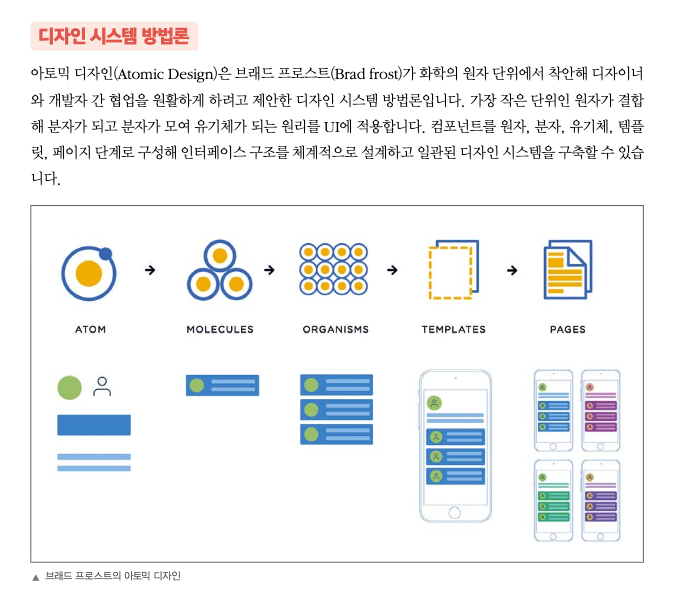 디자인 시스템 방법론

아토믹 디자인(Atomic Design)은 브래드 프로스트(Brad frost)가 화학의 원자 단위에서 착안해 디자이너와 개발자 간 협업을 원활하게 하려고 제안한 디자인 시스템 방법론입니다. 가장 작은 단위인 원자가 결합해 분자가 되고 분자가 모여 유기체가 되는 원리를 UI에 적용합니다. 컴포넌트를 원자, 분자, 유기체, 템플릿, 페이지 단계로 구성해 인터페이스 구조를 체계적으로 설계하고 일관된 디자인 시스템을 구축할 수 있습니다.

ATOM

MOLECULES

ORGANISMS

TEMPLATES

PAGES

▲ 브래드 프로스트의 아토믹 디자인